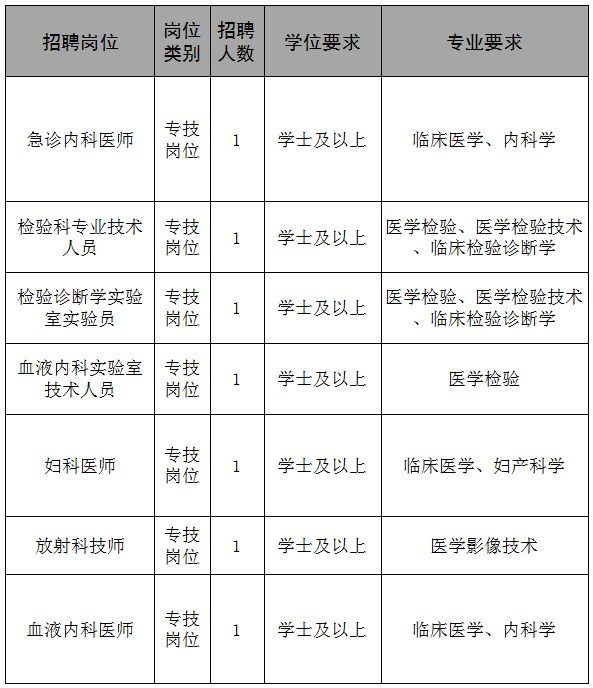 | 招聘岗位 | 岗位类别 | 招聘人数 | 学位要求 | 专业要求 |
|---|---|---|---|---|
| 急诊内科医师 | 专技岗位 | 1 | 学士及以上 | 临床医学、内科学 |
| 检验科专业技术人员 | 专技岗位 | 1 | 学士及以上 | 医学检验、医学检验技术、临床检验诊断学 |
| 检验诊断学实验室实验员 | 专技岗位 | 1 | 学士及以上 | 医学检验、医学检验技术、临床检验诊断学 |
| 血液内科实验室技术人员 | 专技岗位 | 1 | 学士及以上 | 医学检验 |
| 妇科医师 | 专技岗位 | 1 | 学士及以上 | 临床医学、妇产科学 |
| 放射科技师 | 专技岗位 | 1 | 学士及以上 | 医学影像技术 |
| 血液内科医师 | 专技岗位 | 1 | 学士及以上 | 临床医学、内科学 |